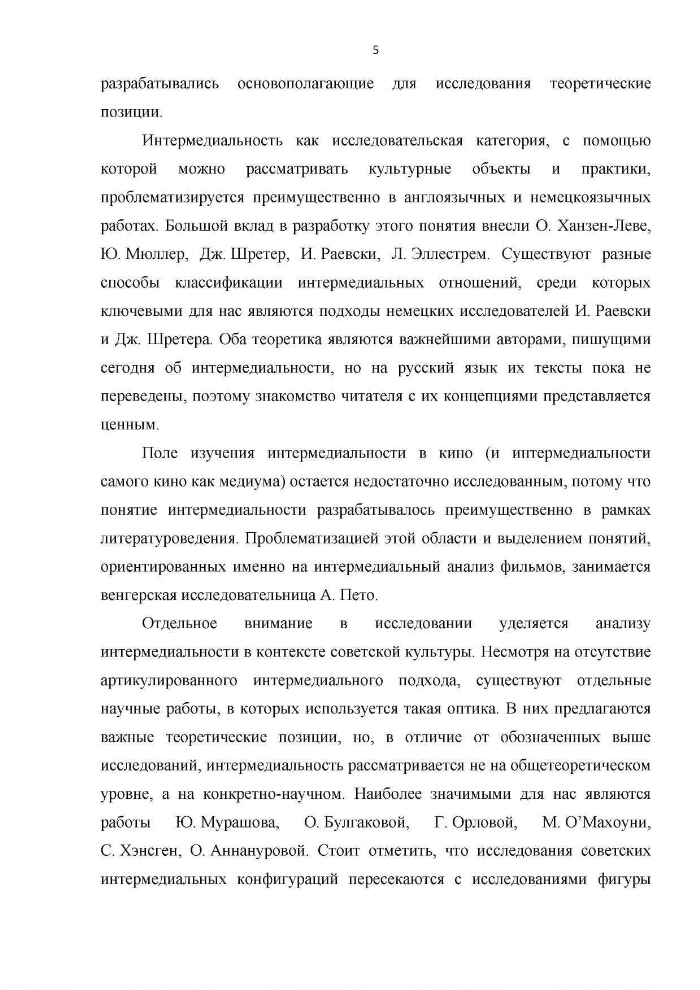 5

разрабатывались основополагающие для исследования теоретические позиции.

Интермедиальность как исследовательская категория, с помощью которой можно рассматривать культурные объекты и практики, проблематизируется преимущественно в англоязычных и немецкоязычных работах. Большой вклад в разработку этого понятия внесли О. Ханзен-Леве, Ю. Мюллер, Дж. Шретер, И. Раевски, Л. Эллестрем. Существуют разные способы классификации интермедиальных отношений, среди которых ключевыми для нас являются подходы немецких исследователей И. Раевски и Дж. Шретера. Оба теоретика являются важнейшими авторами, пишущими сегодня об интермедиальности, но на русский язык их тексты пока не переведены, поэтому знакомство читателя с их концепциями представляется ценным.

Поле изучения интермедиальности в кино (и интермедиальности самого кино как медиума) остается недостаточно исследованным, потому что понятие интермедиальности разрабатывалось преимущественно в рамках литературоведения. Проблематизацией этой области и выделением понятий, ориентированных именно на интермедиальный анализ фильмов, занимается венгерская исследовательница А. Пето.

Отдельное внимание в исследовании уделяется анализу интермедиальности в контексте советской культуры. Несмотря на отсутствие артикулированного интермедиального подхода, существуют отдельные научные работы, в которых используется такая оптика. В них предлагаются важные теоретические позиции, но, в отличие от обозначенных выше исследований, интермедиальность рассматривается не на общетеоретическом уровне, а на конкретно-научном. Наиболее значимыми для нас являются работы Ю. Мурашова, О. Булгаковой, Г. Орловой, М. О'Махоуни, С. Хэнсген, О. Аннануровой. Стоит отметить, что исследования советских интермедиальных конфигураций пересекаются с исследованиями фигуры